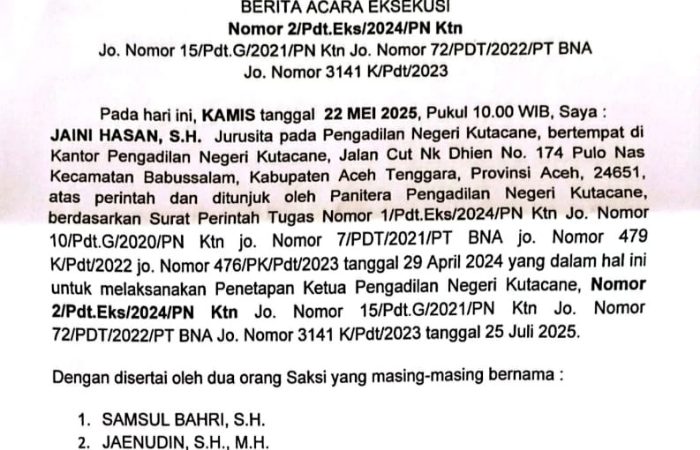 BERITA ACARA EKSEKUSI
Nomor 2/Pdt.Eks/2024/PN Ktn
Jo. Nomor 15/Pdt.G/2021/PN Ktn Jo. Nomor 72/PDT/2022/PT BNA
Jo. Nomor 3141 K/Pdt/2023

Pada hari ini, KAMIS tanggal 22 MEI 2025, Pukul 10.00 WIB, Saya : JAINI HASAN, S.H. Jurusita pada Pengadilan Negeri Kutacane, bertempat di Kantor Pengadilan Negeri Kutacane, Jalan Cut Nk Dhien No. 174 Pulo Nas Kecamatan Babussalam, Kabupaten Aceh Tenggara, Provinsi Aceh, 24651, atas perintah dan ditunjuk oleh Panitera Pengadilan Negeri Kutacane, berdasarkan Surat Perintah Tugas Nomor 1/Pdt.Eks/2024/PN Ktn Jo. Nomor 10/Pdt.G/2020/PN Ktn jo. Nomor 7/PDT/2021/PT BNA jo. Nomor 479 K/Pdt/2022 jo. Nomor 476/PK/Pdt/2023 tanggal 29 April 2024 yang dalam hal ini untuk melaksanakan Penetapan Ketua Pengadilan Negeri Kutacane, Nomor 2/Pdt.Eks/2024/PN Ktn Jo. Nomor 15/Pdt.G/2021/PN Ktn Jo. Nomor 72/PDT/2022/PT BNA Jo. Nomor 3141 K/Pdt/2023 tanggal 25 Juli 2025.

Dengan disertai oleh dua orang Saksi yang masing-masing bernama :

1. SAMSUL BAHRI, S.H.
2. JAENUDIN, S.H., M.H.